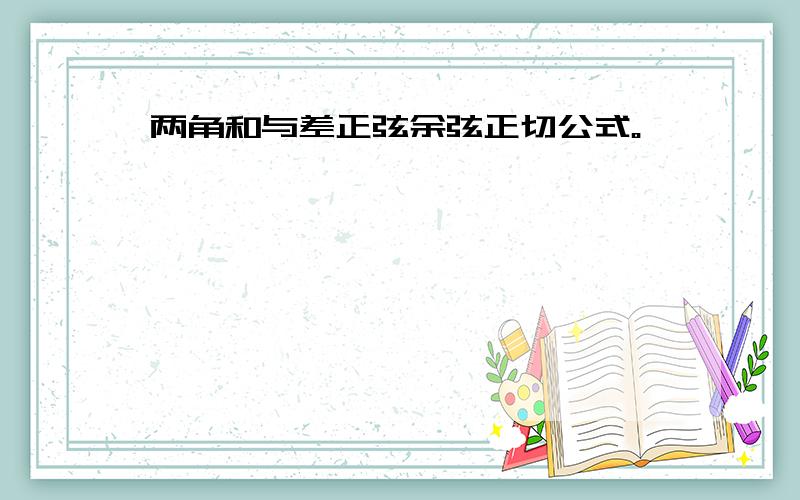 两角和与差正弦余弦正切公式。